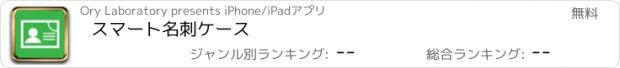 Ory Laboratory presents iPhone/iPadアプリ

無料

スマート名刺ケース

ジャンル別ランキング: --

総合ランキング: --